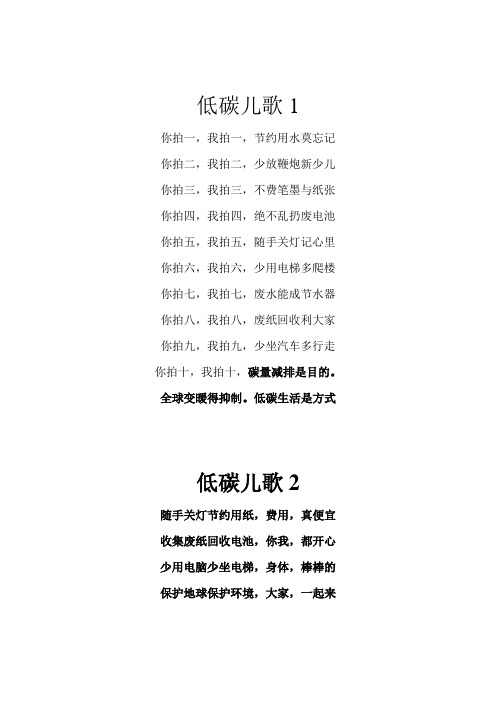 低碳儿歌 1

你拍一，我拍一，节约用水莫忘记
你拍二，我拍二，少放鞭炮新少儿
你拍三，我拍三，不费笔墨与纸张
你拍四，我拍四，绝不乱扔废电池
你拍五，我拍五，随手关灯记心里
你拍六，我拍六，少用电梯多爬楼
你拍七，我拍七，废水能成节水器
你拍八，我拍八，废纸回收利大家
你拍九，我拍九，少坐汽车多行走
你拍十，我拍十，碳量减排是目的。
全球变暖得抑制。低碳生活是方式

低碳儿歌 2

随手关灯节约用纸，费用，真便宜
收集废纸回收电池，你我，都开心
少用电脑少坐电梯，身体，棒棒的
保护地球保护环境，大家，一起来